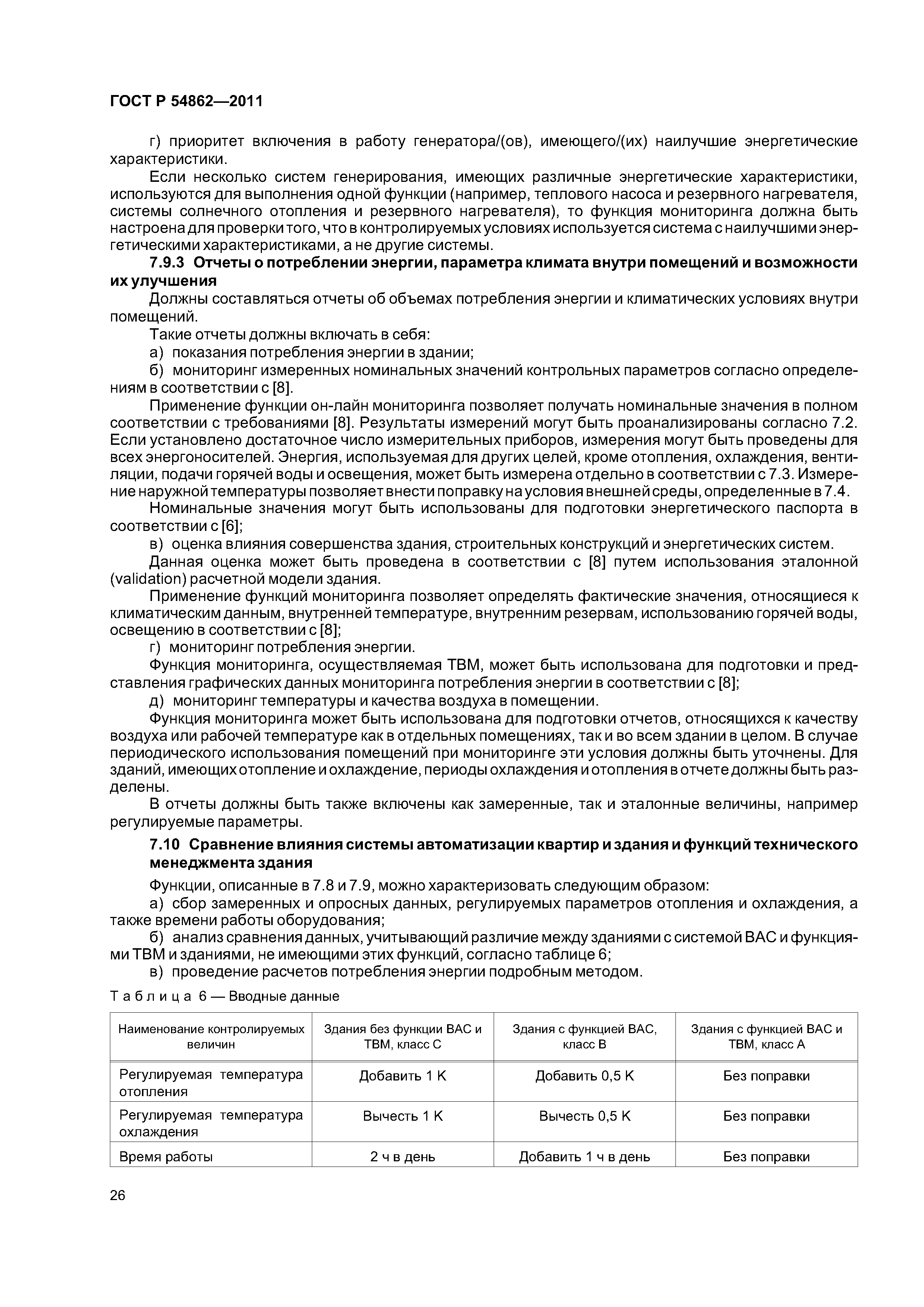 ГОСТ Р 54862—2011

г) приоритет включения в работу генератора/(ов), имеющего/(их) наилучшие энергетические характеристики.

Если несколько систем генерирования, имеющих различные энергетические характеристики, используются для выполнения одной функции (например, теплового насоса и резервного нагревателя, системы солнечного отопления и резервного нагревателя), то функция мониторинга должна быть настроена для проверки того, что в контролируемых условиях используется система с наилучшими энергетическими характеристиками, а не другие системы.

7.9.3 Отчеты о потреблении энергии, параметра климата внутри помещений и возможности их улучшения

Должны составляться отчеты об объемах потребления энергии и климатических условиях внутри помещений.

Такие отчеты должны включать в себя:

а) показания потребления энергии в здании;

б) мониторинг измеренных номинальных значений контрольных параметров согласно определениям в соответствии с [8].

Применение функции он-лайн мониторинга позволяет получать номинальные значения в полном соответствии с требованиями [8]. Результаты измерений могут быть проанализированы согласно 7.2. Если установлено достаточное число измерительных приборов, измерения могут быть проведены для всех энергоносителей. Энергия, используемая для других целей, кроме отопления, охлаждения, вентиляции, подачи горячей воды и освещения, может быть измерена отдельно в соответствии с 7.3. Измерение наружной температуры позволяет внести поправку на условия внешней среды, определенные в 7.4.

Номинальные значения могут быть использованы для подготовки энергетического паспорта в соответствии с [6];

в) оценка влияния совершенства здания, строительных конструкций и энергетических систем.

Данная оценка может быть проведена в соответствии с [8] путем использования эталонной (validation) расчетной модели здания.

Применение функций мониторинга позволяет определять фактические значения, относящиеся к климатическим данным, внутренней температуре, внутренним резервам, использованию горячей воды, освещению в соответствии с [8];

г) мониторинг потребления энергии.

Функция мониторинга, осуществляемая ТВМ, может быть использована для подготовки и представления графических данных мониторинга потребления энергии в соответствии с [8];

д) мониторинг температуры и качества воздуха в помещении.

Функция мониторинга может быть использована для подготовки отчетов, относящихся к качеству воздуха или рабочей температуре как в отдельных помещениях, так и во всем здании в целом. В случае периодического использования помещений при мониторинге эти условия должны быть уточнены. Для зданий, имеющих отопление и охлаждение, периоды охлаждения и отопления в отчете должны быть разделены.

В отчеты должны быть также включены как замеренные, так и эталонные величины, например регулируемые параметры.

7.10 Сравнение влияния системы автоматизации квартир и здания и функций технического менеджмента здания

Функции, описанные в 7.8 и 7.9, можно характеризовать следующим образом:

а) сбор замеренных и опросных данных, регулируемых параметров отопления и охлаждения, а также времени работы оборудования;

б) анализ сравнения данных, учитывающий различие между зданиями с системой ВАС и функциями ТВМ и зданиями, не имеющими этих функций, согласно таблице 6;

в) проведение расчетов потребления энергии подробным методом.

Таблица 6 — Вводные данные

| Наименование контролируемых величин | Здания без функции ВАС и ТВМ, класс С | Здания с функцией ВАС, класс В | Здания с функцией ВАС и ТВМ, класс А |
|---|---|---|---|
| Регулируемая температура отопления | Добавить 1 К | Добавить 0,5 К | Без поправки |
| Регулируемая температура охлаждения | Вычесть 1 К | Вычесть 0,5 К | Без поправки |
| Время работы | 2 ч в день | Добавить 1 ч в день | Без поправки |

26